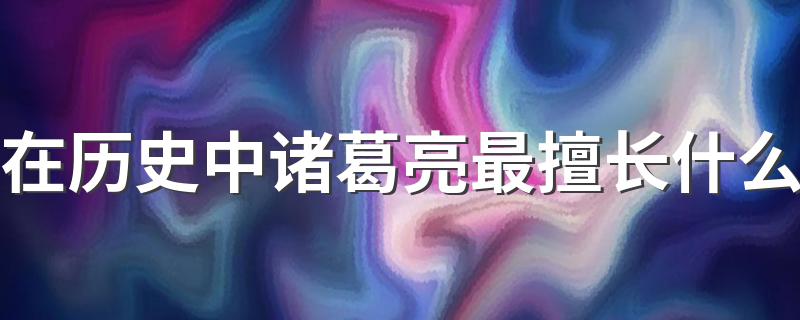 在历史中诸葛亮最擅长什么